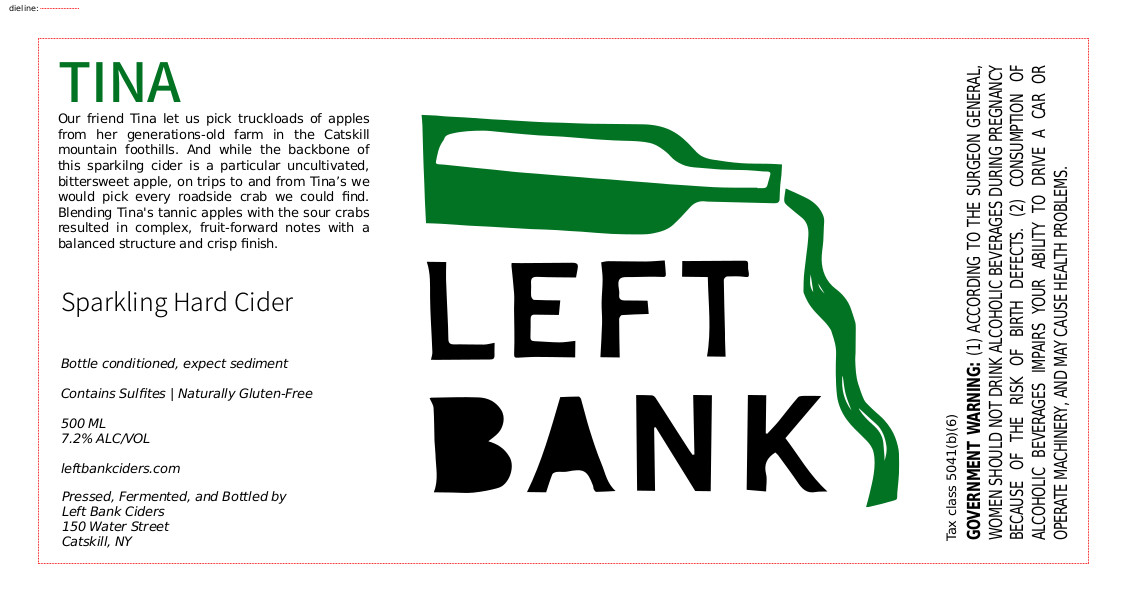 dieline:

TINA

Our friend Tina let us pick truckloads of apples from her generations-old farm in the Catskill mountain foothills. And while the backbone of this sparkilng cider is a particular uncultivated, bittersweet apple, on trips to and from Tina's we would pick every roadside crab we could find. Blending Tina's tannic apples with the sour crabs resulted in complex, fruit-forward notes with a balanced structure and crisp finish.

Sparkling Hard Cider

Bottle conditioned, expect sediment

Contains Sulfites | Naturally Gluten-Free

500 ML
7.2% ALC/VOL

leftbankciders.com

Pressed, Fermented, and Bottled by
Left Bank Ciders
150 Water Street
Catskill, NY

LEFT
BANK

Tax class 5041(b)(6)

GOVERNMENT WARNING: (1) ACCORDING TO THE SURGEON GENERAL, WOMEN SHOULD NOT DRINK ALCOHOLIC BEVERAGES DURING PREGNANCY BECAUSE OF THE RISK OF BIRTH DEFECTS. (2) CONSUMPTION OF ALCOHOLIC BEVERAGES IMPAIRS YOUR ABILITY TO DRIVE A CAR OR OPERATE MACHINERY, AND MAY CAUSE HEALTH PROBLEMS.